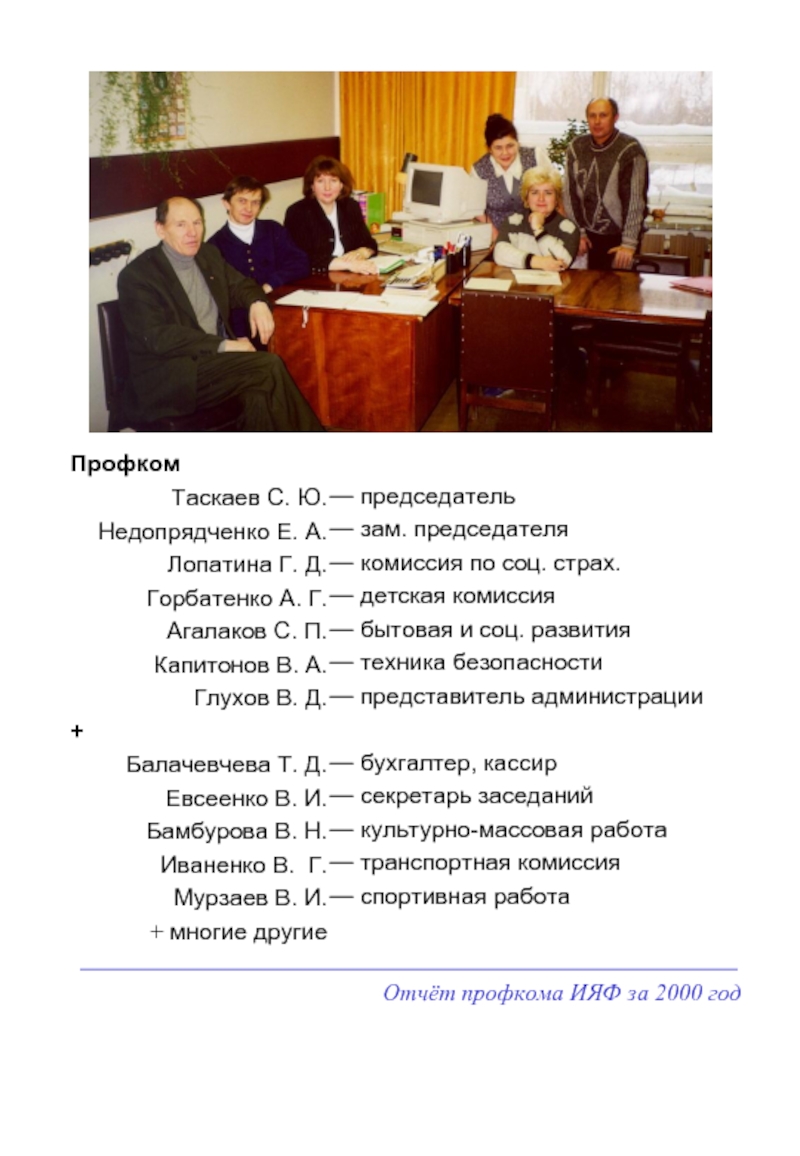 Профком

Таскаев С. Ю.— председатель
Недопрядченко Е. А.— зам. председателя
Лопатина Г. Д.— комиссия по соц. страх.
Горбатенко А. Г.— детская комиссия
Агалаков С. П.— бытовая и соц. развития
Капитонов В. А.— техника безопасности
Глухов В. Д.— представитель администрации
+
Балачевчева Т. Д.— бухгалтер, кассир
Евсеенко В. И.— секретарь заседаний
Бамбурова В. Н.— культурно-массовая работа
Иваненко В. Г.— транспортная комиссия
Мурзаев В. И.— спортивная работа
+ многие другие

Отчёт профкома ИЯФ за 2000 год